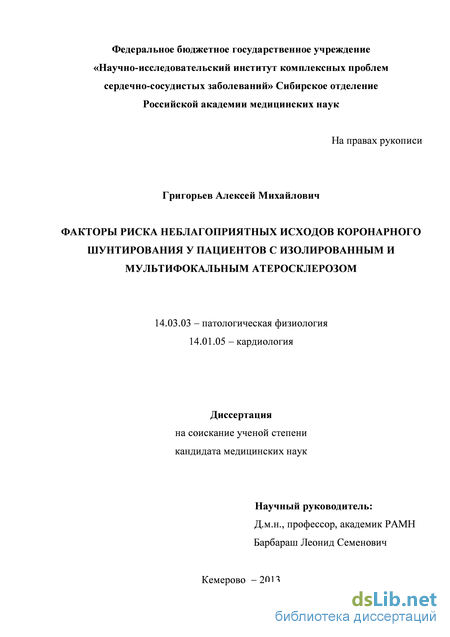 Федеральное бюджетное государственное учреждение «Научно-исследовательский институт комплексных проблем сердечно-сосудистых заболеваний» Сибирское отделение Российской академии медицинских наук

На правах рукописи

Григорьев Алексей Михайлович

ФАКТОРЫ РИСКА НЕБЛАГОПРИЯТНЫХ ИСХОДОВ КОРОНАРНОГО ШУНТИРОВАНИЯ У ПАЦИЕНТОВ С ИЗОЛИРОВАННЫМ И МУЛЬТИФОКАЛЬНЫМ АТЕРОСКЛЕРОЗОМ

14.03.03 – патологическая физиология
14.01.05 – кардиология

Диссертация
на соискание ученой степени
кандидата медицинских наук

Научный руководитель:
Д.м.н., профессор, академик РАМН
Барбараш Леонид Семенович

Кемерово – 2013

dsLib.net
библиотека диссертаций